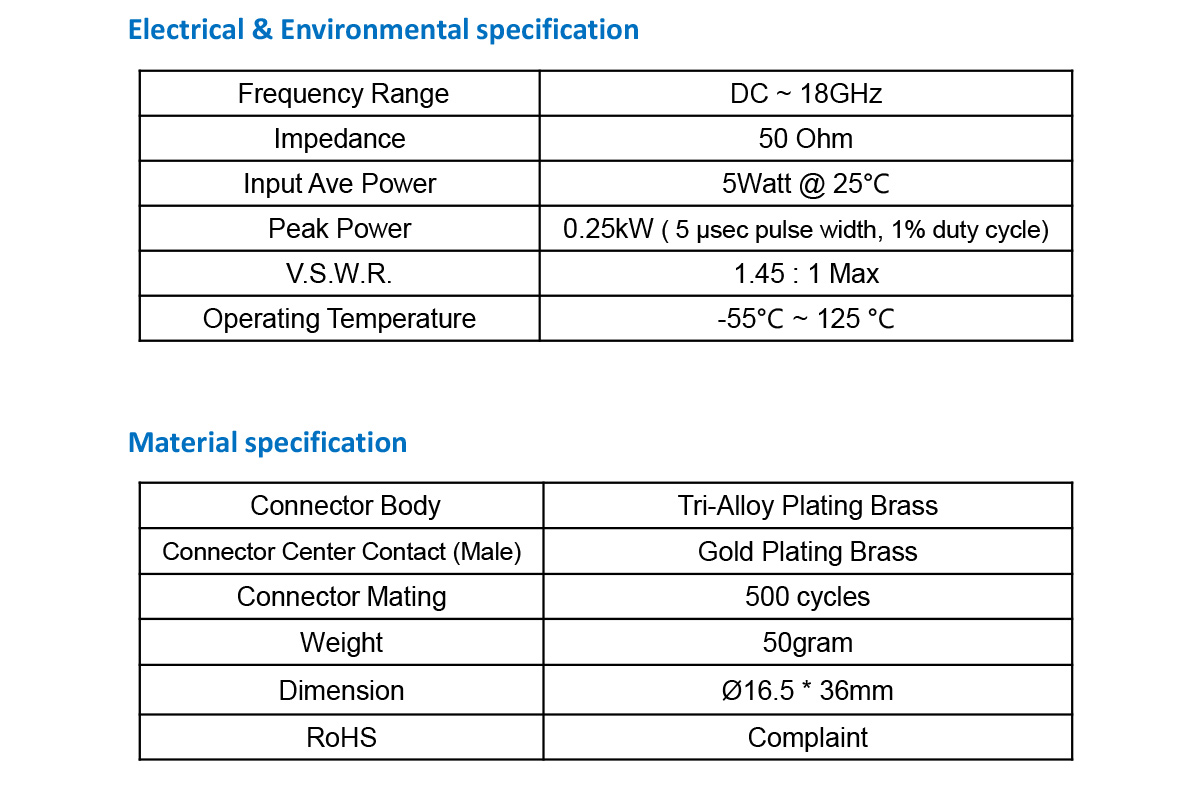 Electrical & Environmental specification

| Frequency Range | DC ~ 18GHz |
|---|---|
| Impedance | 50 Ohm |
| Input Ave Power | 5Watt @ 25°C |
| Peak Power | 0.25kW ( 5 μsec pulse width, 1% duty cycle) |
| V.S.W.R. | 1.45 : 1 Max |
| Operating Temperature | -55°C ~ 125 °C |

Material specification

| Connector Body | Tri-Alloy Plating Brass |
|---|---|
| Connector Center Contact (Male) | Gold Plating Brass |
| Connector Mating | 500 cycles |
| Weight | 50gram |
| Dimension | Ø16.5 * 36mm |
| RoHS | Complaint |